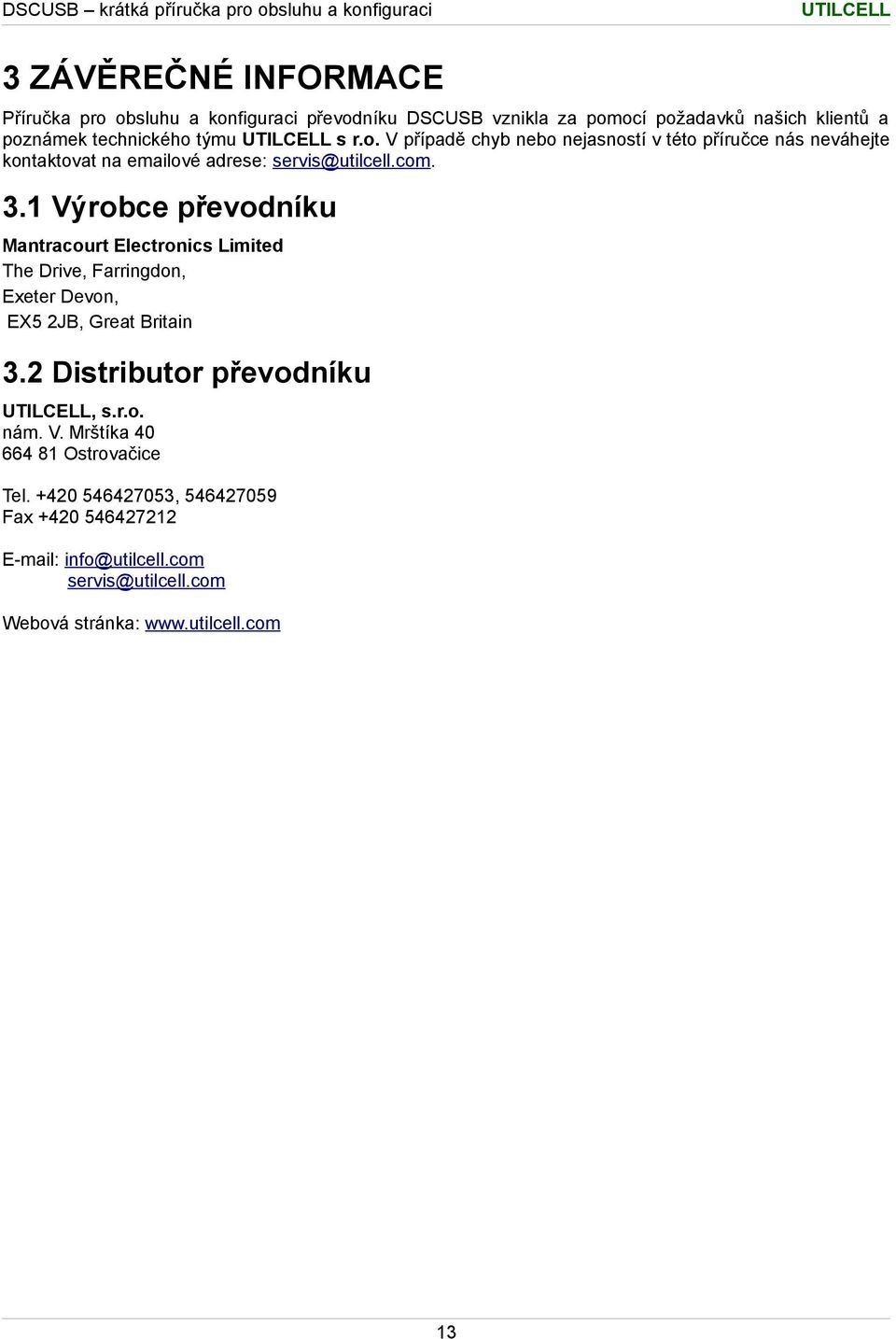 DSCUSB – krátká příručka pro obsluhu a konfiguraci UTILCELL

3 ZÁVĚREČNÉ INFORMACE

Příručka pro obsluhu a konfiguraci převodníku DSCUSB vznikla za pomocí požadavků našich klientů a poznámek technického týmu UTILCELL s r.o. V případě chyb nebo nejasností v této příručce nás neváhejte kontaktovat na emailové adrese: servis@utilcell.com.

3.1 Výrobce převodníku

Mantracourt Electronics Limited
The Drive, Farringdon,
Exeter Devon,
EX5 2JB, Great Britain

3.2 Distributor převodníku

UTILCELL, s.r.o.
nám. V. Mrštíka 40
664 81 Ostrovačice

Tel. +420 546427053, 546427059
Fax +420 546427212

E-mail: info@utilcell.com
servis@utilcell.com

Webová stránka: www.utilcell.com

13